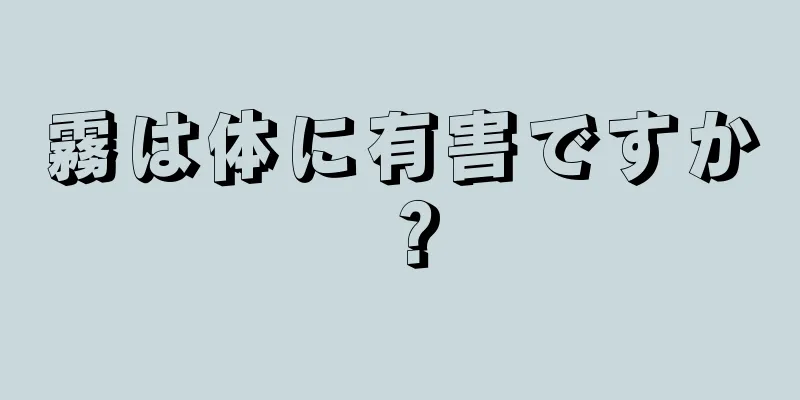 霧は体に有害ですか？